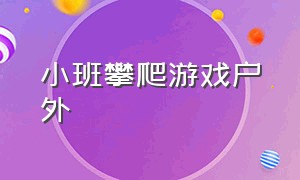 小班攀爬游戏户外